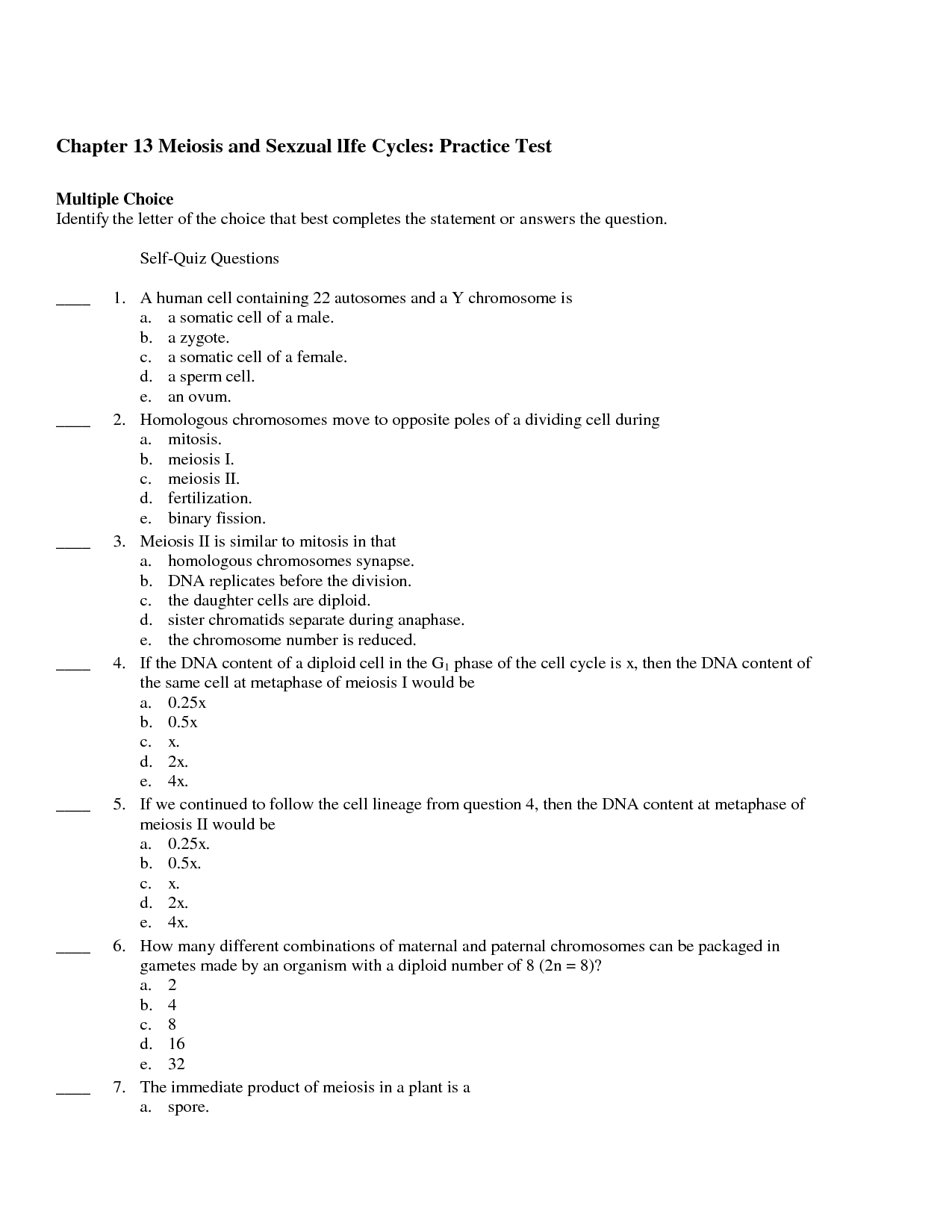 Chapter 13 Meiosis and Sexzual lIfe Cycles: Practice Test

Multiple Choice
Identify the letter of the choice that best completes the statement or answers the question.

Self-Quiz Questions

____ 1. A human cell containing 22 autosomes and a Y chromosome is
a. a somatic cell of a male.
b. a zygote.
c. a somatic cell of a female.
d. a sperm cell.
e. an ovum.

____ 2. Homologous chromosomes move to opposite poles of a dividing cell during
a. mitosis.
b. meiosis I.
c. meiosis II.
d. fertilization.
e. binary fission.

____ 3. Meiosis II is similar to mitosis in that
a. homologous chromosomes synapse.
b. DNA replicates before the division.
c. the daughter cells are diploid.
d. sister chromatids separate during anaphase.
e. the chromosome number is reduced.

____ 4. If the DNA content of a diploid cell in the $G_1$ phase of the cell cycle is x, then the DNA content of the same cell at metaphase of meiosis I would be
a. 0.25x
b. 0.5x
c. x.
d. 2x.
e. 4x.

____ 5. If we continued to follow the cell lineage from question 4, then the DNA content at metaphase of meiosis II would be
a. 0.25x.
b. 0.5x.
c. x.
d. 2x.
e. 4x.

____ 6. How many different combinations of maternal and paternal chromosomes can be packaged in gametes made by an organism with a diploid number of 8 (2n = 8)?
a. 2
b. 4
c. 8
d. 16
e. 32

____ 7. The immediate product of meiosis in a plant is a
a. spore.